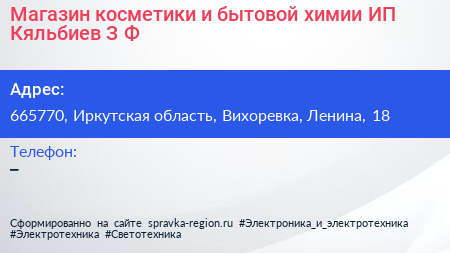 Магазин косметики и бытовой химии ИП Кяльбиев З Ф

Адрес:
665770, Иркутская область, Вихоревка, Ленина, 18

Телефон:
–

Сформированно на сайте spravka-region.ru #Электроника_и_электротехника #Электротехника #Светотехника